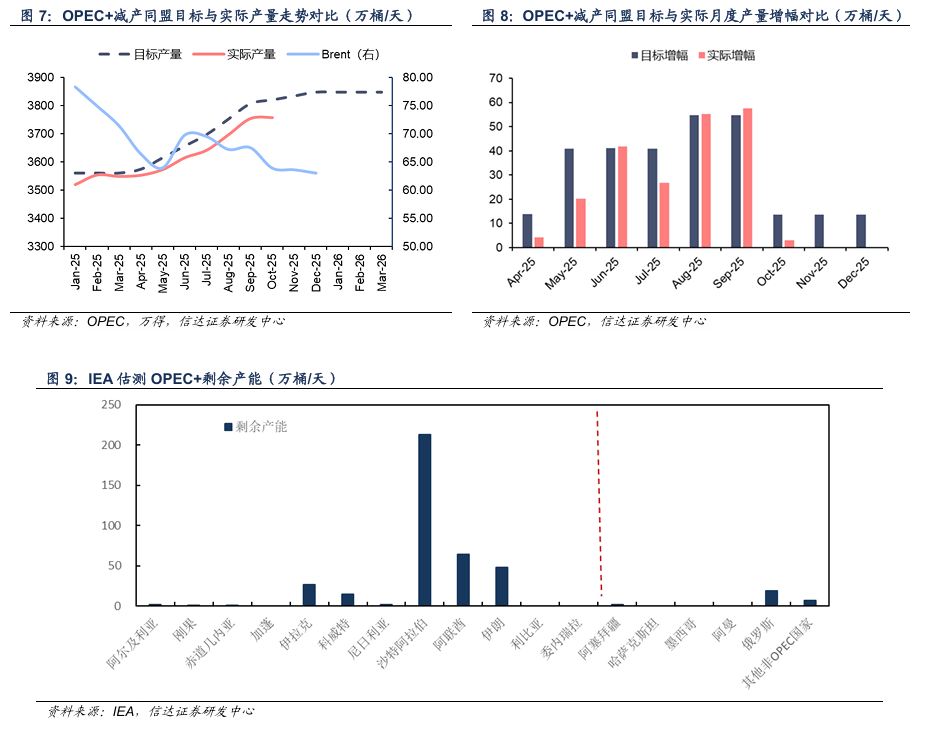 图 7：OPEC+减产同盟目标与实际产量走势对比（万桶/天）

目标产量　实际产量　Brent（右）

3900
3800
3700
3600
3500
3400
3300

80.00
75.00
70.00
65.00
60.00
55.00
50.00

Jan-25 Feb-25 Mar-25 Apr-25 May-25 Jun-25 Jul-25 Aug-25 Sep-25 Oct-25 Nov-25 Dec-25 Jan-26 Feb-26 Mar-26

资料来源：OPEC，万得，信达证券研发中心

图 8：OPEC+减产同盟目标与实际月度产量增幅对比（万桶/天）

目标增幅　实际增幅

70
60
50
40
30
20
10
0

Apr-25 May-25 Jun-25 Jul-25 Aug-25 Sep-25 Oct-25 Nov-25 Dec-25

资料来源：OPEC，信达证券研发中心

图 9：IEA 估测 OPEC+剩余产能（万桶/天）

剩余产能

250
200
150
100
50
0

阿尔及利亚 刚果 赤道几内亚 加蓬 伊拉克 科威特 尼日利亚 沙特阿拉伯 阿联酋 伊朗 利比亚 委内瑞拉 阿塞拜疆 哈萨克斯坦 墨西哥 阿曼 俄罗斯 其他非OPEC国家

资料来源：IEA，信达证券研发中心